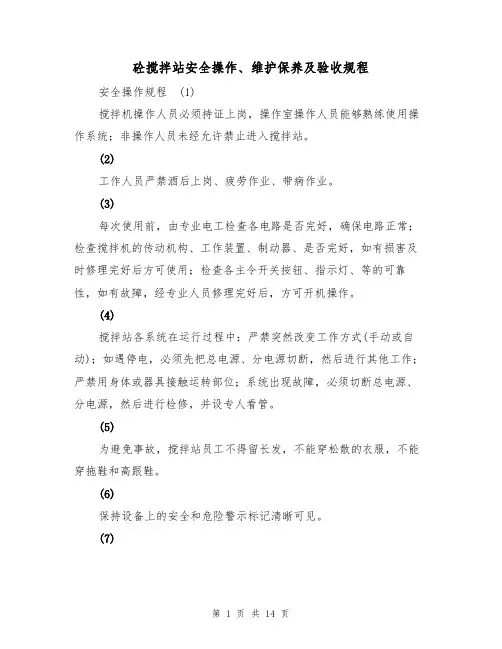 砼搅拌站安全操作、维护保养及验收规程

安全操作规程 (1)

搅拌机操作人员必须持证上岗，操作室操作人员能够熟练使用操作系统；非操作人员未经允许禁止进入搅拌站。

(2)

工作人员严禁酒后上岗、疲劳作业、带病作业。

(3)

每次使用前，由专业电工检查各电路是否完好，确保电路正常；检查搅拌机的传动机构、工作装置、制动器、是否完好，如有损害及时修理完好后方可使用；检查各主令开关按钮、指示灯、等的可靠性，如有故障，经专业人员修理完好后，方可开机操作。

(4)

搅拌站各系统在运行过程中：严禁突然改变工作方式(手动或自动)；如遇停电，必须先把总电源、分电源切断，然后进行其他工作；严禁用身体或器具接触运转部位；系统出现故障，必须切断总电源、分电源，然后进行检修，并设专人看管。

(5)

为避免事故，搅拌站员工不得留长发，不能穿松散的衣服，不能穿拖鞋和高跟鞋。

(6)

保持设备上的安全和危险警示标记清晰可见。

(7)

第 1 页 共 14 页